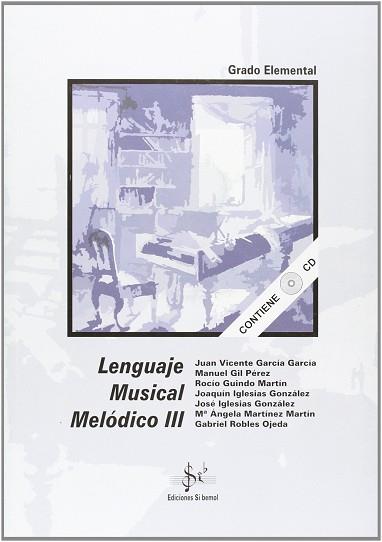 Grado Elemental

CONTIENE CD

Lenguaje
Musical
Melódico III

Juan Vicente García García
Manuel Gil Pérez
Rocío Guindo Martín
Joaquín Iglesias González
José Iglesias González
Mª Ángela Martínez Martín
Gabriel Robles Ojeda

Si♭

Ediciones Si bemol